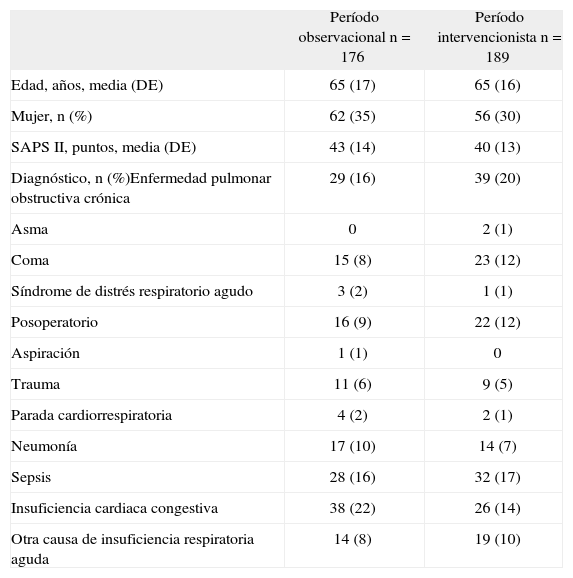 | | Período observacional n = 176 | Período intervencionista n = 189 |
|---|---|---|
| Edad, años, media (DE) | 65 (17) | 65 (16) |
| Mujer, n (%) | 62 (35) | 56 (30) |
| SAPS II, puntos, media (DE) | 43 (14) | 40 (13) |
| Diagnóstico, n (%)Enfermedad pulmonar obstructiva crónica | 29 (16) | 39 (20) |
| Asma | 0 | 2 (1) |
| Coma | 15 (8) | 23 (12) |
| Síndrome de distrés respiratorio agudo | 3 (2) | 1 (1) |
| Posoperatorio | 16 (9) | 22 (12) |
| Aspiración | 1 (1) | 0 |
| Trauma | 11 (6) | 9 (5) |
| Parada cardiorrespiratoria | 4 (2) | 2 (1) |
| Neumonía | 17 (10) | 14 (7) |
| Sepsis | 28 (16) | 32 (17) |
| Insuficiencia cardiaca congestiva | 38 (22) | 26 (14) |
| Otra causa de insuficiencia respiratoria aguda | 14 (8) | 19 (10) |